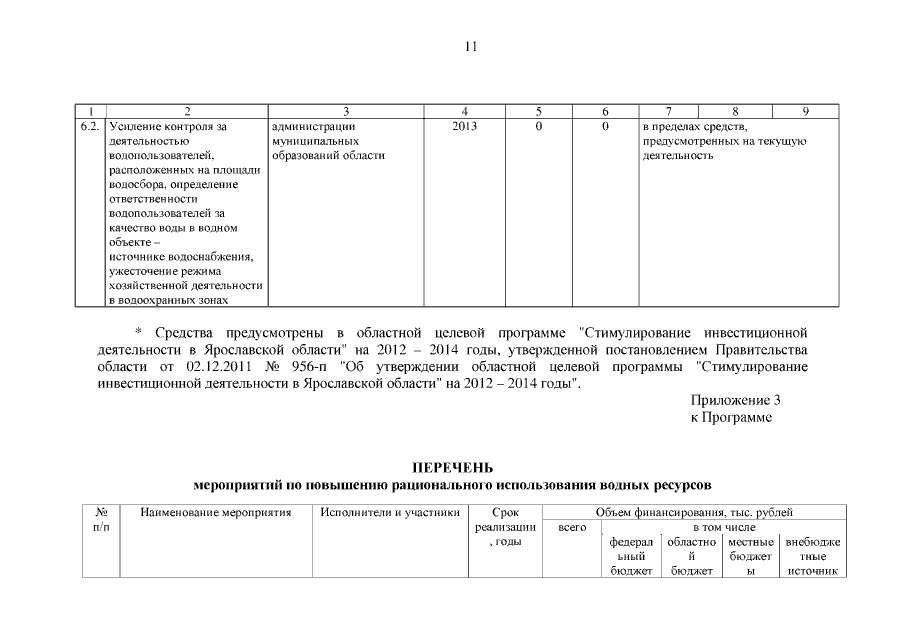 11

| 1 | 2 | 3 | 4 | 5 | 6 | 7 | 8 | 9 |
|---|---|---|---|---|---|---|---|---|
| 6.2. | Усиление контроля за деятельностью водопользователей, расположенных на площади водосбора, определение ответственности водопользователей за качество воды в водном объекте – источнике водоснабжения, ужесточение режима хозяйственной деятельности в водоохранных зонах | администрации муниципальных образований области | 2013 | 0 | 0 | в пределах средств, предусмотренных на текущую деятельность | | |

* Средства предусмотрены в областной целевой программе "Стимулирование инвестиционной деятельности в Ярославской области" на 2012 – 2014 годы, утвержденной постановлением Правительства области от 02.12.2011 № 956-п "Об утверждении областной целевой программы "Стимулирование инвестиционной деятельности в Ярославской области" на 2012 – 2014 годы".

Приложение 3
к Программе

ПЕРЕЧЕНЬ
мероприятий по повышению рационального использования водных ресурсов

| № п/п | Наименование мероприятия | Исполнители и участники | Срок реализации, годы | Объем финансирования, тыс. рублей | | | | |
|---|---|---|---|---|---|---|---|---|
| | | | | всего | в том числе | | | |
| | | | | | федеральный бюджет | областной бюджет | местные бюджеты | внебюджетные источник |